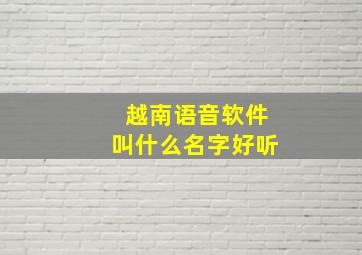 越南语音软件
叫什么名字好听